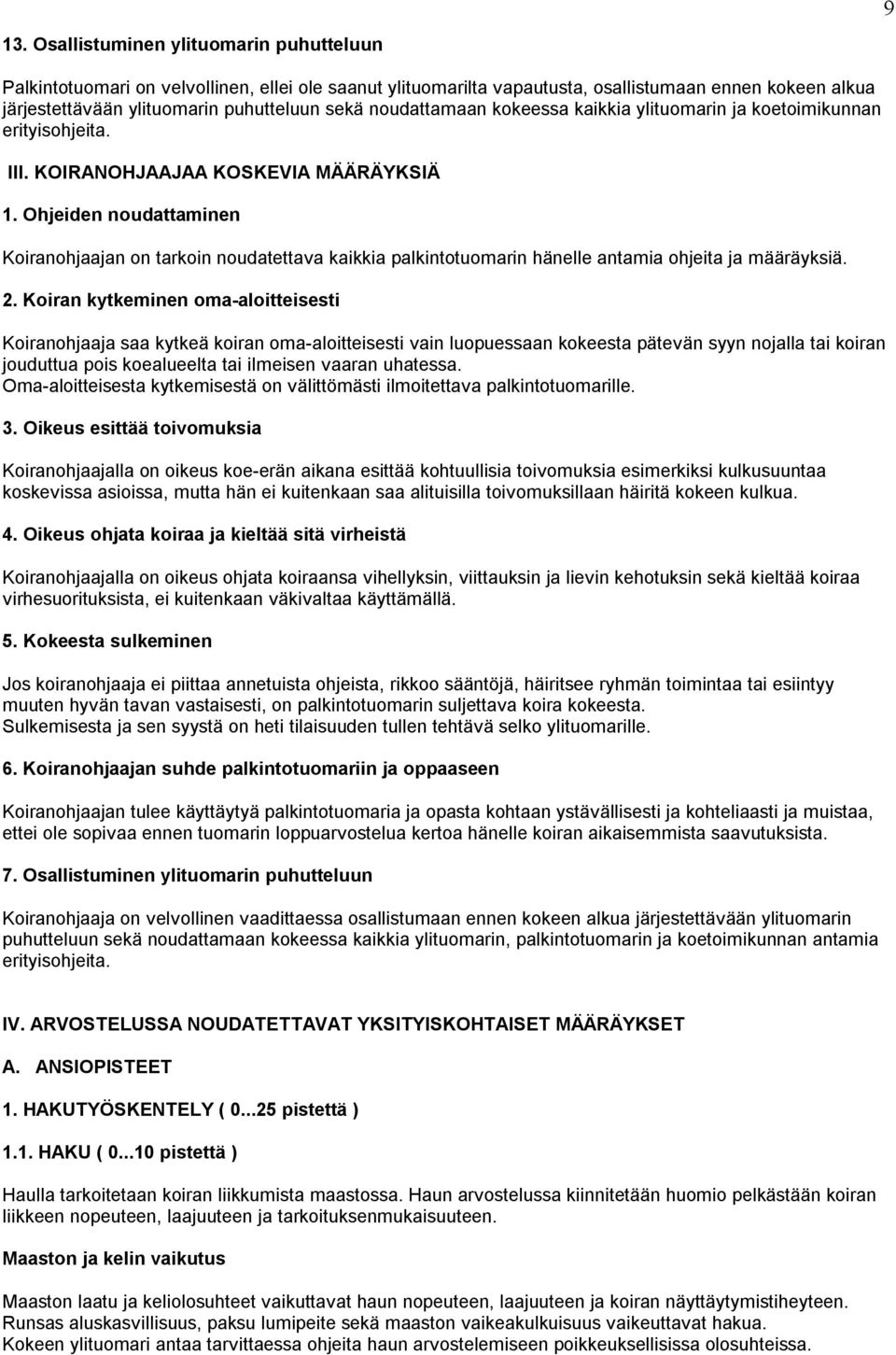 9

13. Osallistuminen ylituomarin puhutteluun

Palkintotuomari on velvollinen, ellei ole saanut ylituomarilta vapautusta, osallistumaan ennen kokeen alkua järjestettävään ylituomarin puhutteluun sekä noudattamaan kokeessa kaikkia ylituomarin ja koetoimikunnan erityisohjeita.

III. KOIRANOHJAAJAA KOSKEVIA MÄÄRÄYKSIÄ

1. Ohjeiden noudattaminen

Koiranohjaajan on tarkoin noudatettava kaikkia palkintotuomarin hänelle antamia ohjeita ja määräyksiä.

2. Koiran kytkeminen oma-aloitteisesti

Koiranohjaaja saa kytkeä koiran oma-aloitteisesti vain luopuessaan kokeesta pätevän syyn nojalla tai koiran jouduttua pois koealueelta tai ilmeisen vaaran uhatessa.
Oma-aloitteisesta kytkemisestä on välittömästi ilmoitettava palkintotuomarille.

3. Oikeus esittää toivomuksia

Koiranohjaajalla on oikeus koe-erän aikana esittää kohtuullisia toivomuksia esimerkiksi kulkusuuntaa koskevissa asioissa, mutta hän ei kuitenkaan saa alituisilla toivomuksillaan häiritä kokeen kulkua.

4. Oikeus ohjata koiraa ja kieltää sitä virheistä

Koiranohjaajalla on oikeus ohjata koiraansa vihellyksin, viittauksin ja lievin kehotuksin sekä kieltää koiraa virhesuorituksista, ei kuitenkaan väkivaltaa käyttämällä.

5. Kokeesta sulkeminen

Jos koiranohjaaja ei piittaa annetuista ohjeista, rikkoo sääntöjä, häiritsee ryhmän toimintaa tai esiintyy muuten hyvän tavan vastaisesti, on palkintotuomarin suljettava koira kokeesta.
Sulkemisesta ja sen syystä on heti tilaisuuden tullen tehtävä selko ylituomarille.

6. Koiranohjaajan suhde palkintotuomariin ja oppaaseen

Koiranohjaajan tulee käyttäytyä palkintotuomaria ja opasta kohtaan ystävällisesti ja kohteliaasti ja muistaa, ettei ole sopivaa ennen tuomarin loppuarvostelua kertoa hänelle koiran aikaisemmista saavutuksista.

7. Osallistuminen ylituomarin puhutteluun

Koiranohjaaja on velvollinen vaadittaessa osallistumaan ennen kokeen alkua järjestettävään ylituomarin puhutteluun sekä noudattamaan kokeessa kaikkia ylituomarin, palkintotuomarin ja koetoimikunnan antamia erityisohjeita.

IV. ARVOSTELUSSA NOUDATETTAVAT YKSITYISKOHTAISET MÄÄRÄYKSET

A. ANSIOPISTEET

1. HAKUTYÖSKENTELY ( 0...25 pistettä )

1.1. HAKU ( 0...10 pistettä )

Haulla tarkoitetaan koiran liikkumista maastossa. Haun arvostelussa kiinnitetään huomio pelkästään koiran liikkeen nopeuteen, laajuuteen ja tarkoituksenmukaisuuteen.

Maaston ja kelin vaikutus

Maaston laatu ja keliolosuhteet vaikuttavat haun nopeuteen, laajuuteen ja koiran näyttäytymistiheyteen.
Runsas aluskasvillisuus, paksu lumipeite sekä maaston vaikeakulkuisuus vaikeuttavat hakua.
Kokeen ylituomari antaa tarvittaessa ohjeita haun arvostelemiseen poikkeuksellisissa olosuhteissa.